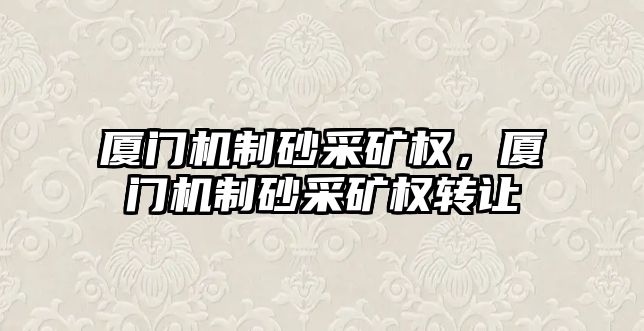 厦门机制砂采矿权，厦门机制砂采矿权转让